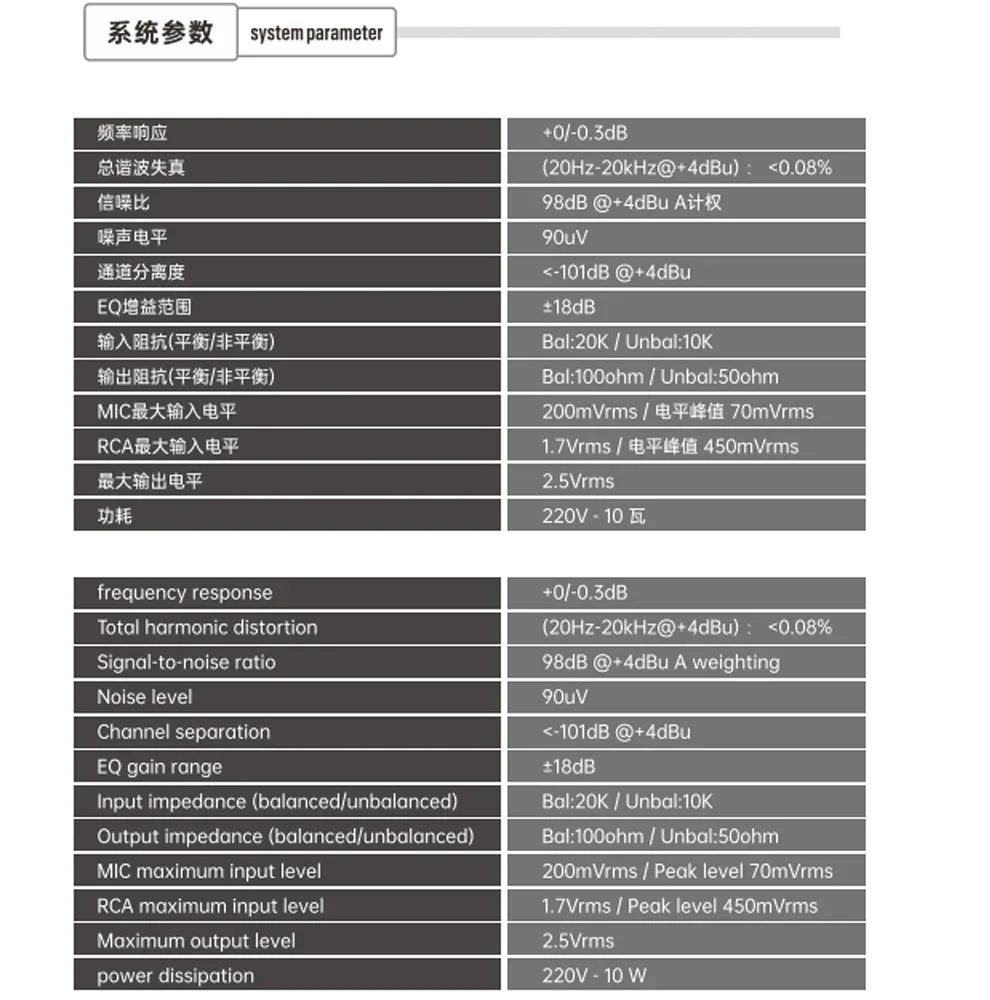 系统参数 system parameter

| 频率响应 | +0/-0.3dB |
|---|---|
| 总谐波失真 | (20Hz-20kHz@+4dBu)： <0.08% |
| 信噪比 | 98dB @+4dBu A计权 |
| 噪声电平 | 90uV |
| 通道分离度 | <-101dB @+4dBu |
| EQ增益范围 | ±18dB |
| 输入阻抗(平衡/非平衡) | Bal:20K / Unbal:10K |
| 输出阻抗(平衡/非平衡) | Bal:100ohm / Unbal:50ohm |
| MIC最大输入电平 | 200mVrms / 电平峰值 70mVrms |
| RCA最大输入电平 | 1.7Vrms / 电平峰值 450mVrms |
| 最大输出电平 | 2.5Vrms |
| 功耗 | 220V - 10 瓦 |

| frequency response | +0/-0.3dB |
|---|---|
| Total harmonic distortion | (20Hz-20kHz@+4dBu)： <0.08% |
| Signal-to-noise ratio | 98dB @+4dBu A weighting |
| Noise level | 90uV |
| Channel separation | <-101dB @+4dBu |
| EQ gain range | ±18dB |
| Input impedance (balanced/unbalanced) | Bal:20K / Unbal:10K |
| Output impedance (balanced/unbalanced) | Bal:100ohm / Unbal:50ohm |
| MIC maximum input level | 200mVrms / Peak level 70mVrms |
| RCA maximum input level | 1.7Vrms / Peak level 450mVrms |
| Maximum output level | 2.5Vrms |
| power dissipation | 220V - 10 W |